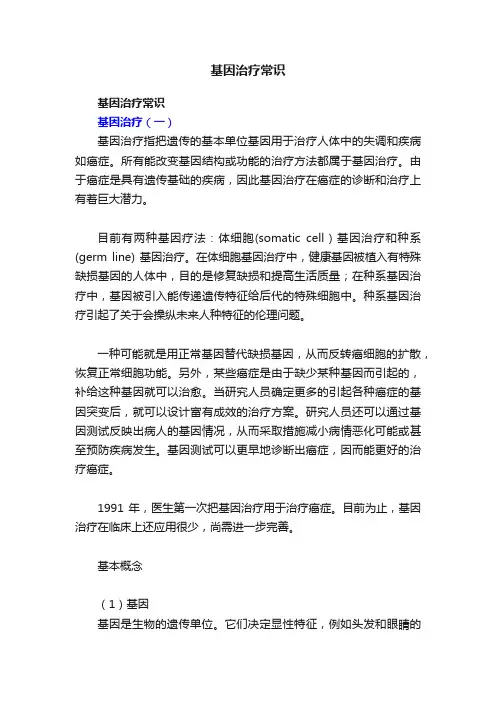 基因治疗常识

基因治疗常识

基因治疗（一）

基因治疗指把遗传的基本单位基因用于治疗人体中的失调和疾病如癌症。所有能改变基因结构或功能的治疗方法都属于基因治疗。由于癌症是具有遗传基础的疾病，因此基因治疗在癌症的诊断和治疗上有着巨大潜力。

目前有两种基因疗法：体细胞(somatic cell）基因治疗和种系(germ line) 基因治疗。在体细胞基因治疗中，健康基因被植入有特殊缺损基因的人体中，目的是修复缺损和提高生活质量；在种系基因治疗中，基因被引入能传递遗传特征给后代的特殊细胞中。种系基因治疗引起了关于会操纵未来人种特征的伦理问题。

一种可能就是用正常基因替代缺损基因，从而反转癌细胞的扩散，恢复正常细胞功能。另外，某些癌症是由于缺少某种基因而引起的，补给这种基因就可以治愈。当研究人员确定更多的引起各种癌症的基因突变后，就可以设计富有成效的治疗方案。研究人员还可以通过基因测试反映出病人的基因情况，从而采取措施减小病情恶化可能或甚至预防疾病发生。基因测试可以更早地诊断出癌症，因而能更好的治疗癌症。

1991 年，医生第一次把基因治疗用于治疗癌症。目前为止，基因治疗在临床上还应用很少，尚需进一步完善。

基本概念

（1）基因
基因是生物的遗传单位。它们决定显性特征，例如头发和眼睛的